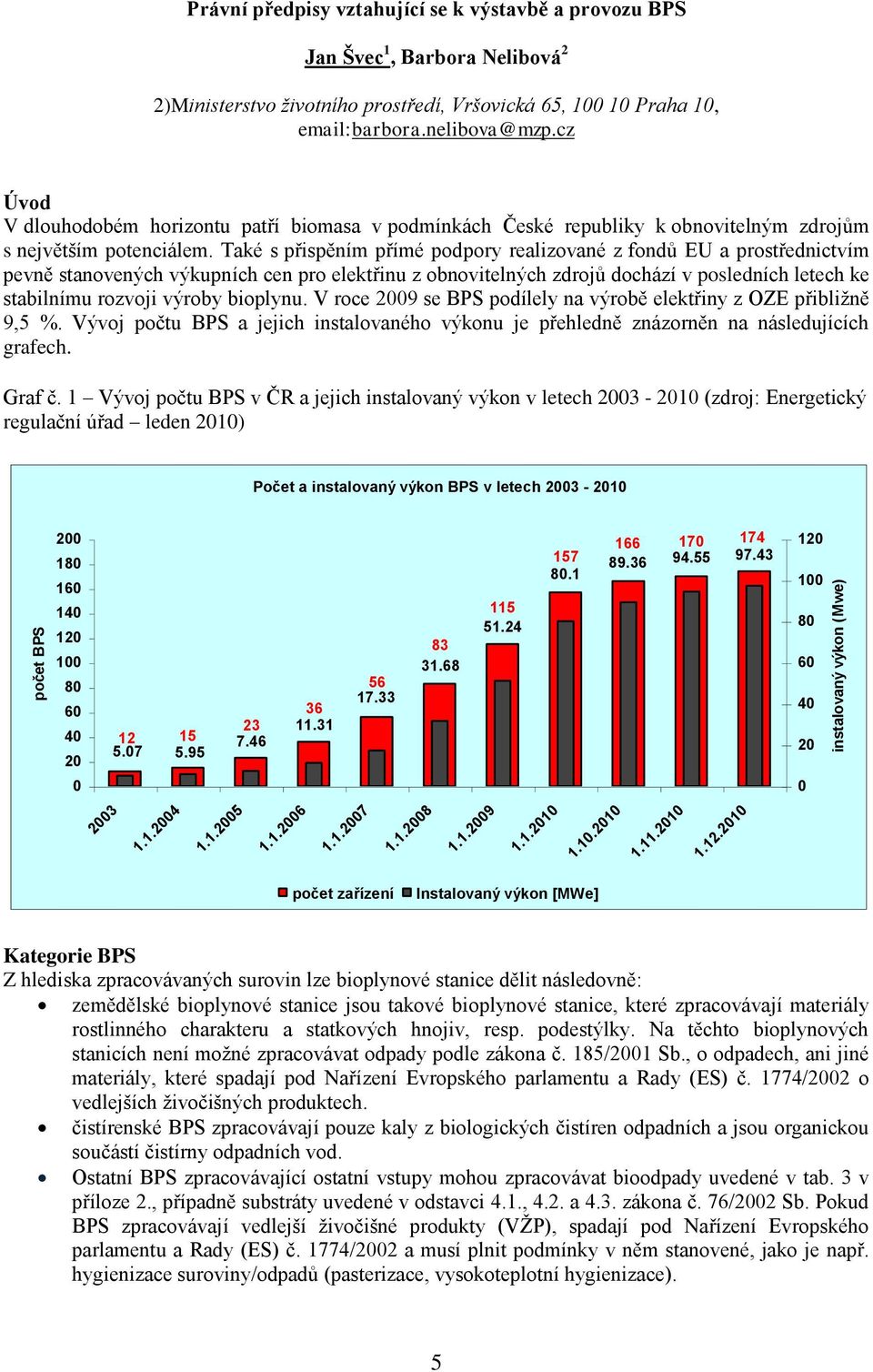 Právní předpisy vztahující se k výstavbě a provozu BPS

Jan Švec$^1$, Barbora Nelibová$^2$

2)Ministerstvo životního prostředí, Vršovická 65, 100 10 Praha 10, email:barbora.nelibova@mzp.cz

Úvod
V dlouhodobém horizontu patří biomasa v podmínkách České republiky k obnovitelným zdrojům s největším potenciálem. Také s přispěním přímé podpory realizované z fondů EU a prostřednictvím pevně stanovených výkupních cen pro elektřinu z obnovitelných zdrojů dochází v posledních letech ke stabilnímu rozvoji výroby bioplynu. V roce 2009 se BPS podílely na výrobě elektřiny z OZE přibližně 9,5 %. Vývoj počtu BPS a jejich instalovaného výkonu je přehledně znázorněn na následujících grafech.

Graf č. 1 – Vývoj počtu BPS v ČR a jejich instalovaný výkon v letech 2003 - 2010 (zdroj: Energetický regulační úřad – leden 2010)

Počet a instalovaný výkon BPS v letech 2003 - 2010

počet BPS
200
180
160
140
120
100
80
60
40
20
0

12
5.07
15
5.95
23
7.46
36
11.31
56
17.33
83
31.68
115
51.24
157
80.1
166
89.36
170
94.55
174
97.43

120
100
80
60
40
20
0
instalovaný výkon (Mwe)

2003
1.1.2004
1.1.2005
1.1.2006
1.1.2007
1.1.2008
1.1.2009
1.1.2010
1.10.2010
1.11.2010
1.12.2010

počet zařízení Instalovaný výkon [MWe]

Kategorie BPS
Z hlediska zpracovávaných surovin lze bioplynové stanice dělit následovně:
• zemědělské bioplynové stanice jsou takové bioplynové stanice, které zpracovávají materiály rostlinného charakteru a statkových hnojiv, resp. podestýlky. Na těchto bioplynových stanicích není možné zpracovávat odpady podle zákona č. 185/2001 Sb., o odpadech, ani jiné materiály, které spadají pod Nařízení Evropského parlamentu a Rady (ES) č. 1774/2002 o vedlejších živočišných produktech.
• čistírenské BPS zpracovávají pouze kaly z biologických čistíren odpadních a jsou organickou součástí čistírny odpadních vod.
• Ostatní BPS zpracovávající ostatní vstupy mohou zpracovávat bioodpady uvedené v tab. 3 v příloze 2., případně substráty uvedené v odstavci 4.1., 4.2. a 4.3. zákona č. 76/2002 Sb. Pokud BPS zpracovávají vedlejší živočišné produkty (VŽP), spadají pod Nařízení Evropského parlamentu a Rady (ES) č. 1774/2002 a musí plnit podmínky v něm stanovené, jako je např. hygienizace suroviny/odpadů (pasterizace, vysokoteplotní hygienizace).

5